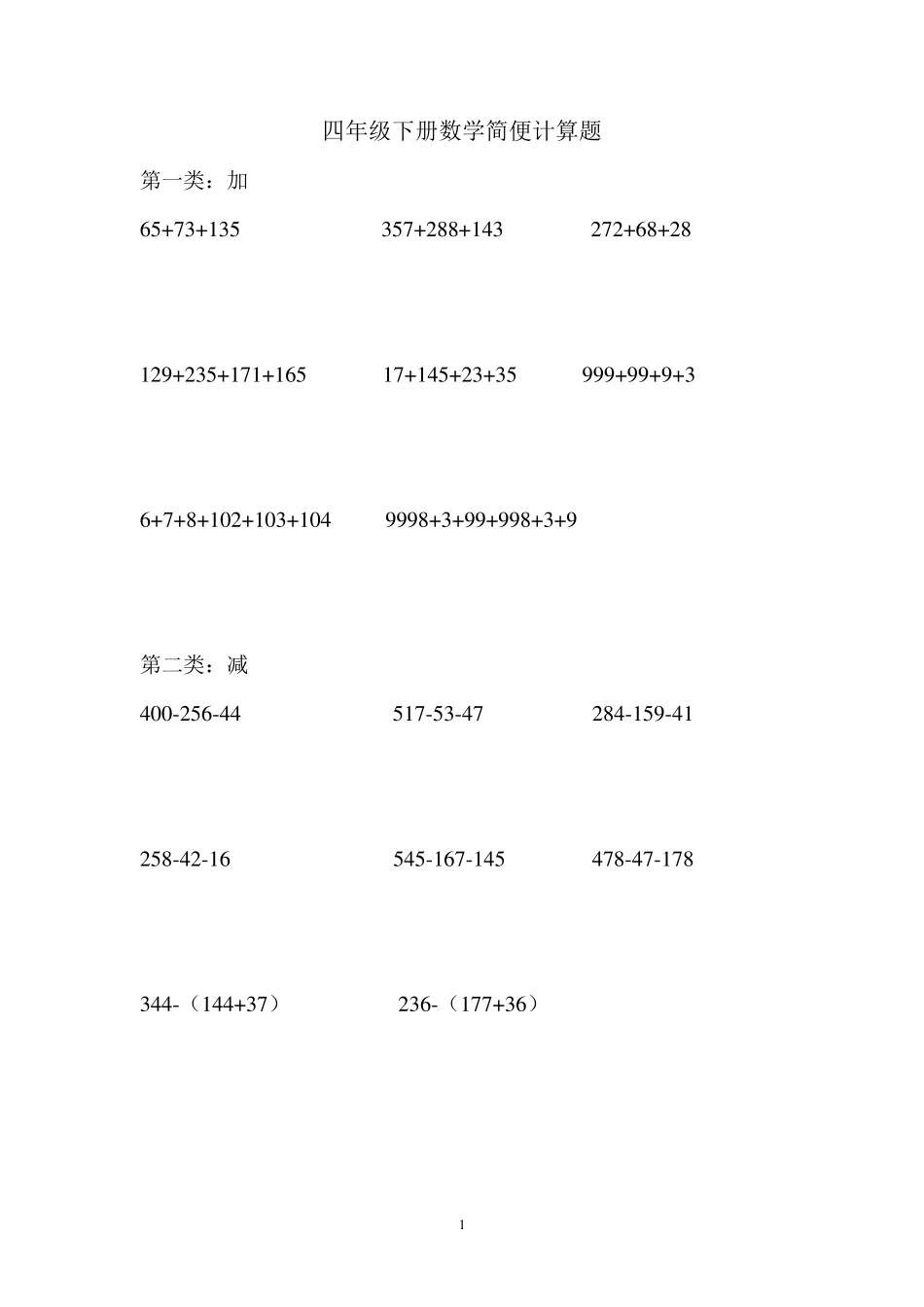 四年级下册数学简便计算题

第一类：加

$65+73+135$ $357+288+143$ $272+68+28$

$129+235+171+165$ $17+145+23+35$ $999+99+9+3$

$6+7+8+102+103+104$ $9998+3+99+998+3+9$

第二类：减

$400-256-44$ $517-53-47$ $284-159-41$

$258-42-16$ $545-167-145$ $478-47-178$

$344-（144+37）$ $236-（177+36）$

1